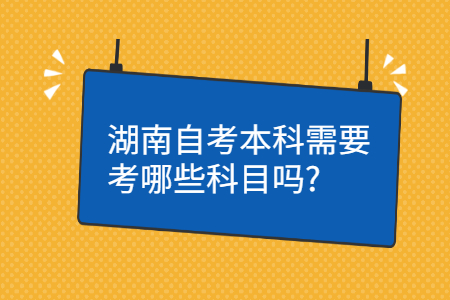 湖南自考本科需要考哪些科目吗?